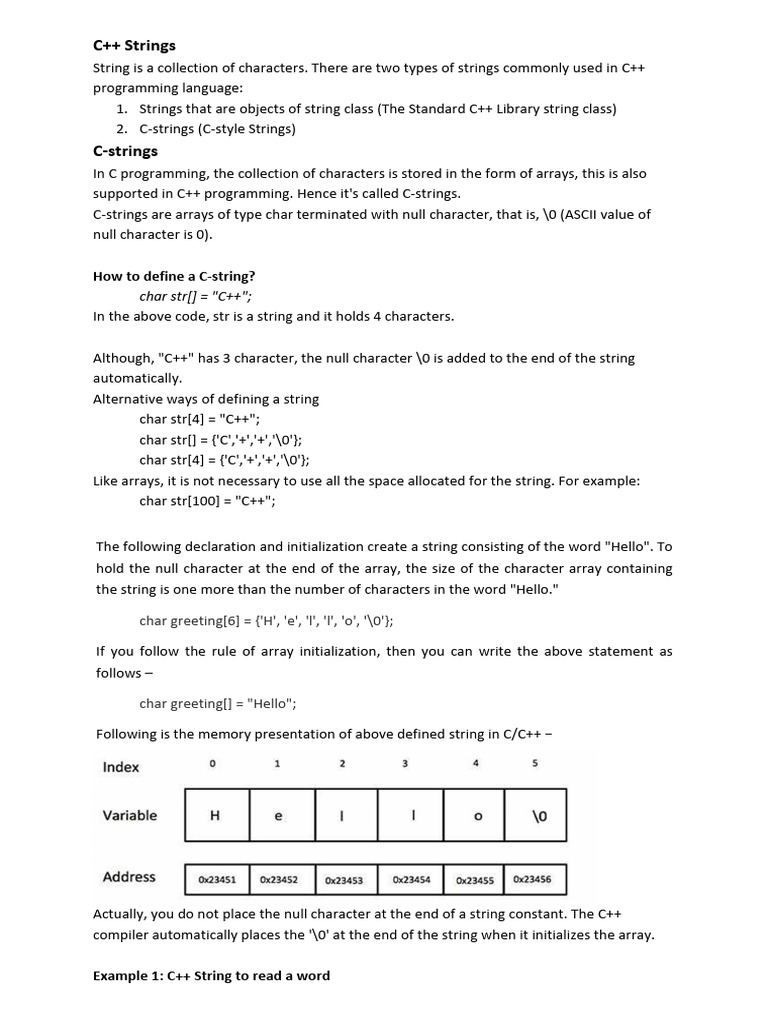 C++ Strings
String is a collection of characters. There are two types of strings commonly used in C++ programming language:
1. Strings that are objects of string class (The Standard C++ Library string class)
2. C-strings (C-style Strings)

C-strings
In C programming, the collection of characters is stored in the form of arrays, this is also supported in C++ programming. Hence it's called C-strings.
C-strings are arrays of type char terminated with null character, that is, \0 (ASCII value of null character is 0).

How to define a C-string?
char str[] = "C++";
In the above code, str is a string and it holds 4 characters.

Although, "C++" has 3 character, the null character \0 is added to the end of the string automatically.
Alternative ways of defining a string
char str[4] = "C++";
char str[] = {'C','+','+','\0'};
char str[4] = {'C','+','+','\0'};
Like arrays, it is not necessary to use all the space allocated for the string. For example:
char str[100] = "C++";

The following declaration and initialization create a string consisting of the word "Hello". To hold the null character at the end of the array, the size of the character array containing the string is one more than the number of characters in the word "Hello."

char greeting[6] = {'H', 'e', 'l', 'l', 'o', '\0'};

If you follow the rule of array initialization, then you can write the above statement as follows –

char greeting[] = "Hello";

Following is the memory presentation of above defined string in C/C++ –

| Index | 0 | 1 | 2 | 3 | 4 | 5 |
|---|---|---|---|---|---|---|
| Variable | H | e | l | l | o | \0 |
| Address | 0x23451 | 0x23452 | 0x23453 | 0x23454 | 0x23455 | 0x23456 |

Actually, you do not place the null character at the end of a string constant. The C++ compiler automatically places the '\0' at the end of the string when it initializes the array.

Example 1: C++ String to read a word